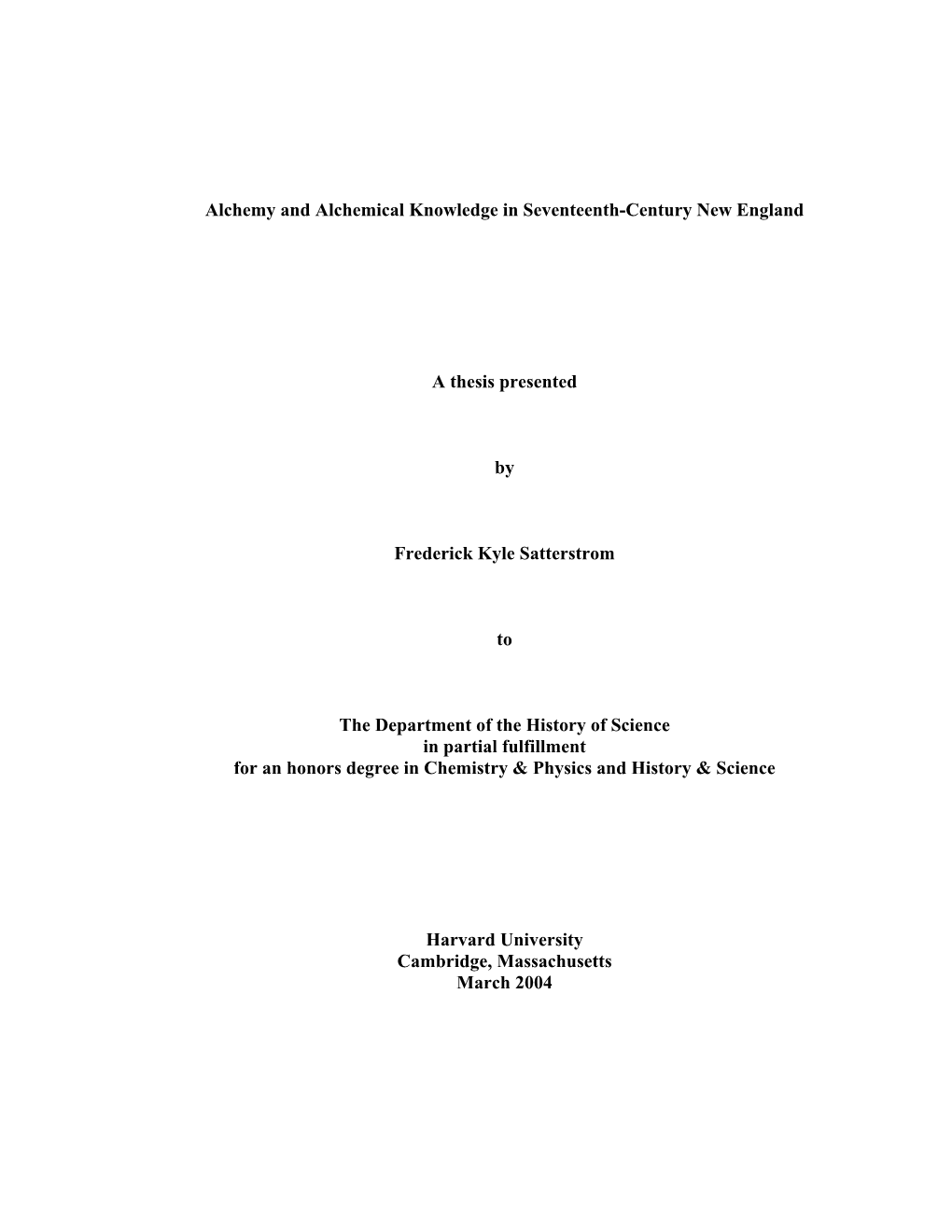 Alchemy and Alchemical Knowledge in Seventeenth-Century New England

A thesis presented

by

Frederick Kyle Satterstrom

to

The Department of the History of Science
in partial fulfillment
for an honors degree in Chemistry & Physics and History & Science

Harvard University
Cambridge, Massachusetts
March 2004